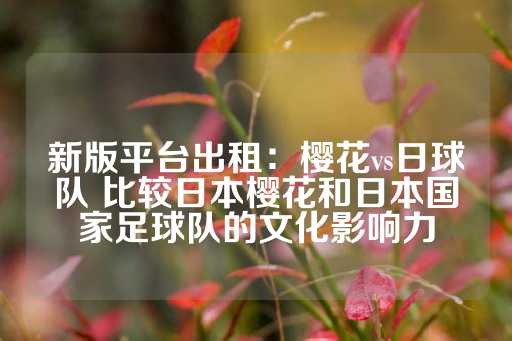 新版平台出租：樱花vs日球队 比较日本樱花和日本国家足球队的文化影响力